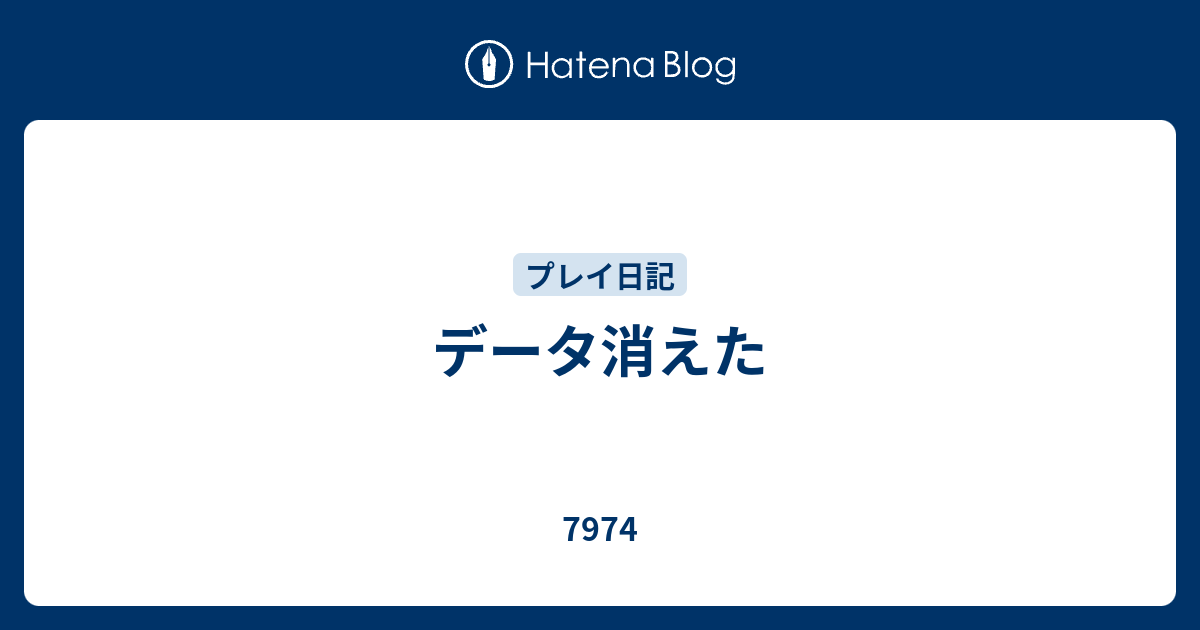 Hatena Blog

プレイ日記

データ消えた

7974